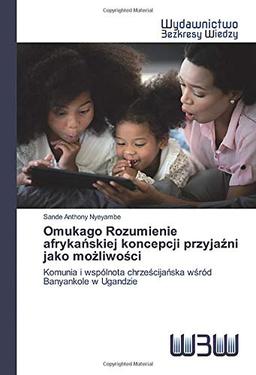 Copyrighted Material

Wydawnictwo
Bezkresy Wiedzy

Sande Anthony Nyeyambe

Omukago Rozumienie afrykańskiej koncepcji przyjaźni jako możliwości

Komunia i wspólnota chrześcijańska wśród Banyankole w Ugandzie

WBW

Copyrighted Material